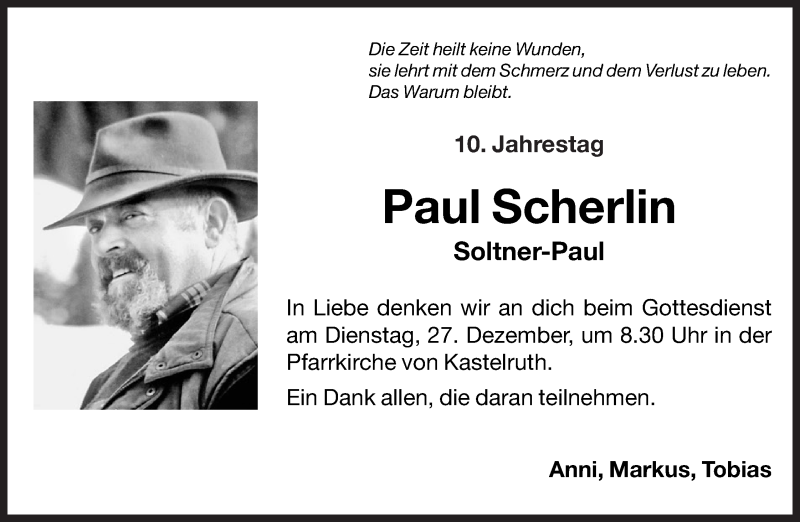 Die Zeit heilt keine Wunden,
sie lehrt mit dem Schmerz und dem Verlust zu leben.
Das Warum bleibt.

10. Jahrestag

Paul Scherlin

Soltner-Paul

In Liebe denken wir an dich beim Gottesdienst am Dienstag, 27. Dezember, um 8.30 Uhr in der Pfarrkirche von Kastelruth.

Ein Dank allen, die daran teilnehmen.

Anni, Markus, Tobias